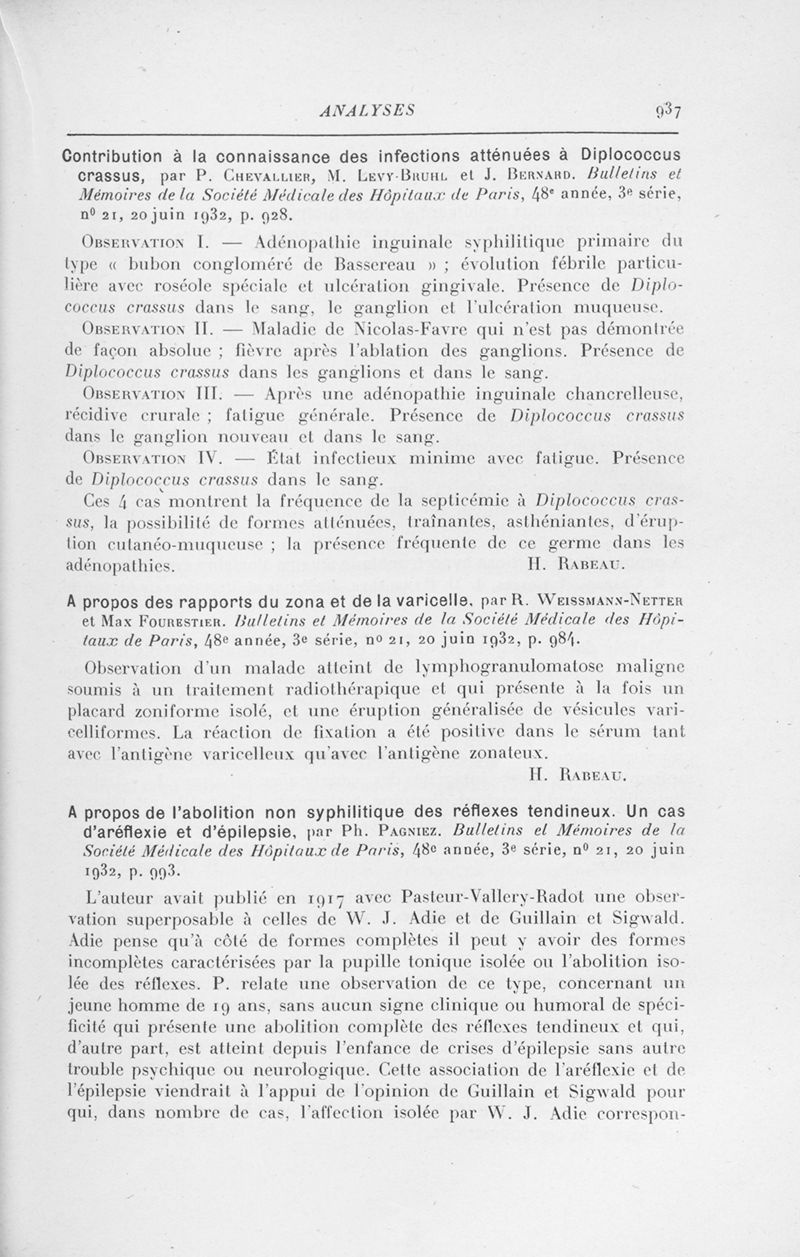 ANALYSES 937

Contribution à la connaissance des infections atténuées à Diplococcus crassus, par P. Chevallier, M. Levy-Bruhl et J. Bernard. Bulletins et Mémoires de la Société Médicale des Hôpitaux de Paris, 48e année, 3e série, n° 21, 20 juin 1932, p. 928.

Observation I. — Adénopathie inguinale syphilitique primaire du type « bubon congloméré de Bassereau » ; évolution fébrile particulière avec roséole spéciale et ulcération gingivale. Présence de Diplococcus crassus dans le sang, le ganglion et l'ulcération muqueuse.

Observation II. — Maladie de Nicolas-Favre qui n'est pas démontrée de façon absolue ; fièvre après l'ablation des ganglions. Présence de Diplococcus crassus dans les ganglions et dans le sang.

Observation III. — Après une adénopathie inguinale chancrelleuse, récidive crurale ; fatigue générale. Présence de Diplococcus crassus dans le ganglion nouveau et dans le sang.

Observation IV. — État infectieux minime avec fatigue. Présence de Diplococcus crassus dans le sang.

Ces 4 cas montrent la fréquence de la septicémie à Diplococcus crassus, la possibilité de formes atténuées, traînantes, asthéniantes, d'éruption cutanéo-muqueuse ; la présence fréquente de ce germe dans les adénopathies.

H. Rabeau.

A propos des rapports du zona et de la varicelle, par R. Weissmann-Netter et Max Fourestier. Bulletins et Mémoires de la Société Médicale des Hôpitaux de Paris, 48e année, 3e série, n° 21, 20 juin 1932, p. 984.

Observation d'un malade atteint de lymphogranulomatose maligne soumis à un traitement radiothérapique et qui présente à la fois un placard zoniforme isolé, et une éruption généralisée de vésicules varicelliformes. La réaction de fixation a été positive dans le sérum tant avec l'antigène varicelleux qu'avec l'antigène zonateux.

H. Rabeau.

A propos de l'abolition non syphilitique des réflexes tendineux. Un cas d'aréflexie et d'épilepsie, par Ph. Pagniez. Bulletins et Mémoires de la Société Médicale des Hôpitaux de Paris, 48e année, 3e série, n° 21, 20 juin 1932, p. 993.

L'auteur avait publié en 1917 avec Pasteur-Vallery-Radot une observation superposable à celles de W. J. Adie et de Guillain et Sigwald. Adie pense qu'à côté de formes complètes il peut y avoir des formes incomplètes caractérisées par la pupille tonique isolée ou l'abolition isolée des réflexes. P. relate une observation de ce type, concernant un jeune homme de 19 ans, sans aucun signe clinique ou humoral de spécificité qui présente une abolition complète des réflexes tendineux et qui, d'autre part, est atteint depuis l'enfance de crises d'épilepsie sans autre trouble psychique ou neurologique. Cette association de l'aréflexie et de l'épilepsie viendrait à l'appui de l'opinion de Guillain et Sigwald pour qui, dans nombre de cas, l'affection isolée par W. J. Adie correspon-